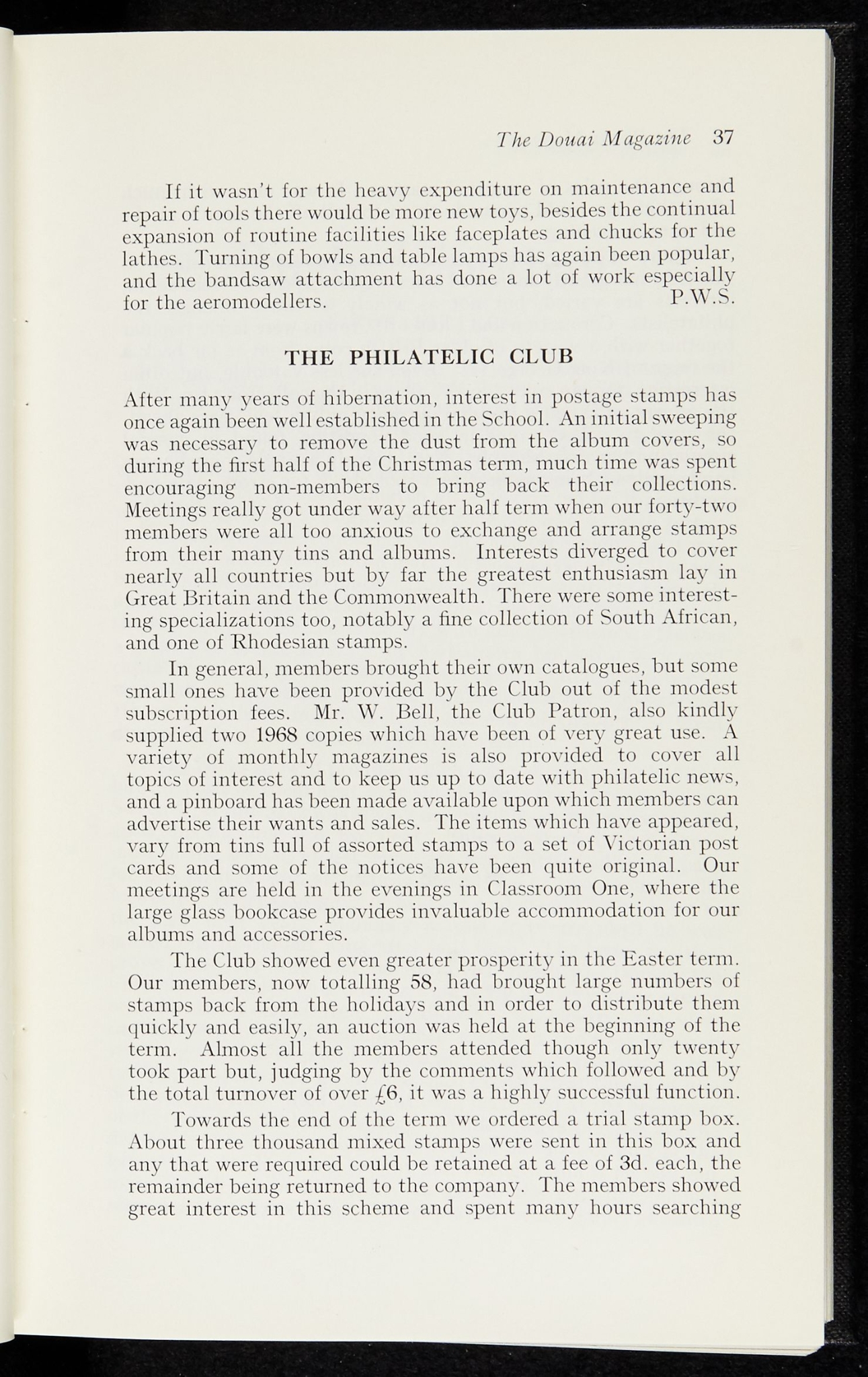 The Douai Magazine 37

If it wasn't for the heavy expenditure on maintenance and repair of tools there would be more new toys, besides the continual expansion of routine facilities like faceplates and chucks for the lathes. Turning of bowls and table lamps has again been popular, and the bandsaw attachment has done a lot of work especially for the aeromodellers. P.W.S.

THE PHILATELIC CLUB

After many years of hibernation, interest in postage stamps has once again been well established in the School. An initial sweeping was necessary to remove the dust from the album covers, so during the first half of the Christmas term, much time was spent encouraging non-members to bring back their collections. Meetings really got under way after half term when our forty-two members were all too anxious to exchange and arrange stamps from their many tins and albums. Interests diverged to cover nearly all countries but by far the greatest enthusiasm lay in Great Britain and the Commonwealth. There were some interesting specializations too, notably a fine collection of South African, and one of Rhodesian stamps.

In general, members brought their own catalogues, but some small ones have been provided by the Club out of the modest subscription fees. Mr. W. Bell, the Club Patron, also kindly supplied two 1968 copies which have been of very great use. A variety of monthly magazines is also provided to cover all topics of interest and to keep us up to date with philatelic news, and a pinboard has been made available upon which members can advertise their wants and sales. The items which have appeared, vary from tins full of assorted stamps to a set of Victorian post cards and some of the notices have been quite original. Our meetings are held in the evenings in Classroom One, where the large glass bookcase provides invaluable accommodation for our albums and accessories.

The Club showed even greater prosperity in the Easter term. Our members, now totalling 58, had brought large numbers of stamps back from the holidays and in order to distribute them quickly and easily, an auction was held at the beginning of the term. Almost all the members attended though only twenty took part but, judging by the comments which followed and by the total turnover of over £6, it was a highly successful function.

Towards the end of the term we ordered a trial stamp box. About three thousand mixed stamps were sent in this box and any that were required could be retained at a fee of 3d. each, the remainder being returned to the company. The members showed great interest in this scheme and spent many hours searching